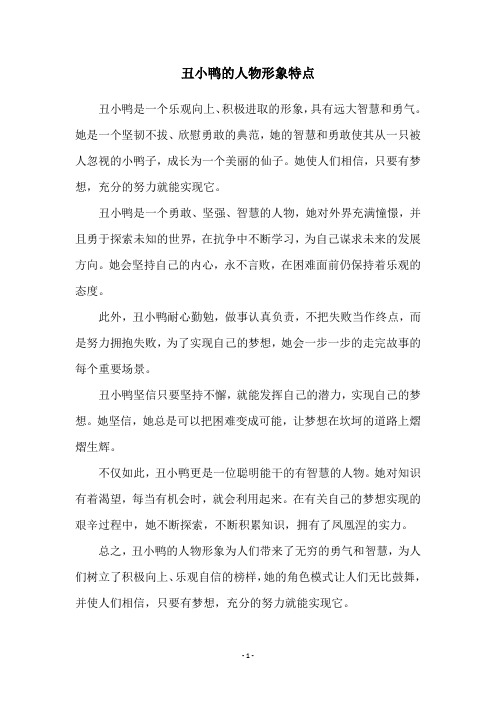 丑小鸭的人物形象特点

丑小鸭是一个乐观向上、积极进取的形象，具有远大智慧和勇气。她是一个坚韧不拔、欣慰勇敢的典范，她的智慧和勇敢使其从一只被人忽视的小鸭子，成长为一个美丽的仙子。她使人们相信，只要有梦想，充分的努力就能实现它。

丑小鸭是一个勇敢、坚强、智慧的人物，她对外界充满憧憬，并且勇于探索未知的世界，在抗争中不断学习，为自己谋求未来的发展方向。她会坚持自己的内心，永不言败，在困难面前仍保持着乐观的态度。

此外，丑小鸭耐心勤勉，做事认真负责，不把失败当作终点，而是努力拥抱失败，为了实现自己的梦想，她会一步一步的走完故事的每个重要场景。

丑小鸭坚信只要坚持不懈，就能发挥自己的潜力，实现自己的梦想。她坚信，她总是可以把困难变成可能，让梦想在坎坷的道路上熠熠生辉。

不仅如此，丑小鸭更是一位聪明能干的有智慧的人物。她对知识有着渴望，每当有机会时，就会利用起来。在有关自己的梦想实现的艰辛过程中，她不断探索，不断积累知识，拥有了凤凰涅的实力。

总之，丑小鸭的人物形象为人们带来了无穷的勇气和智慧，为人们树立了积极向上、乐观自信的榜样，她的角色模式让人们无比鼓舞，并使人们相信，只要有梦想，充分的努力就能实现它。

- 1 -